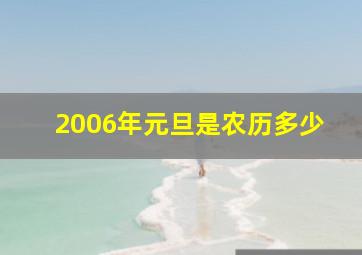 2006年元旦是农历多少